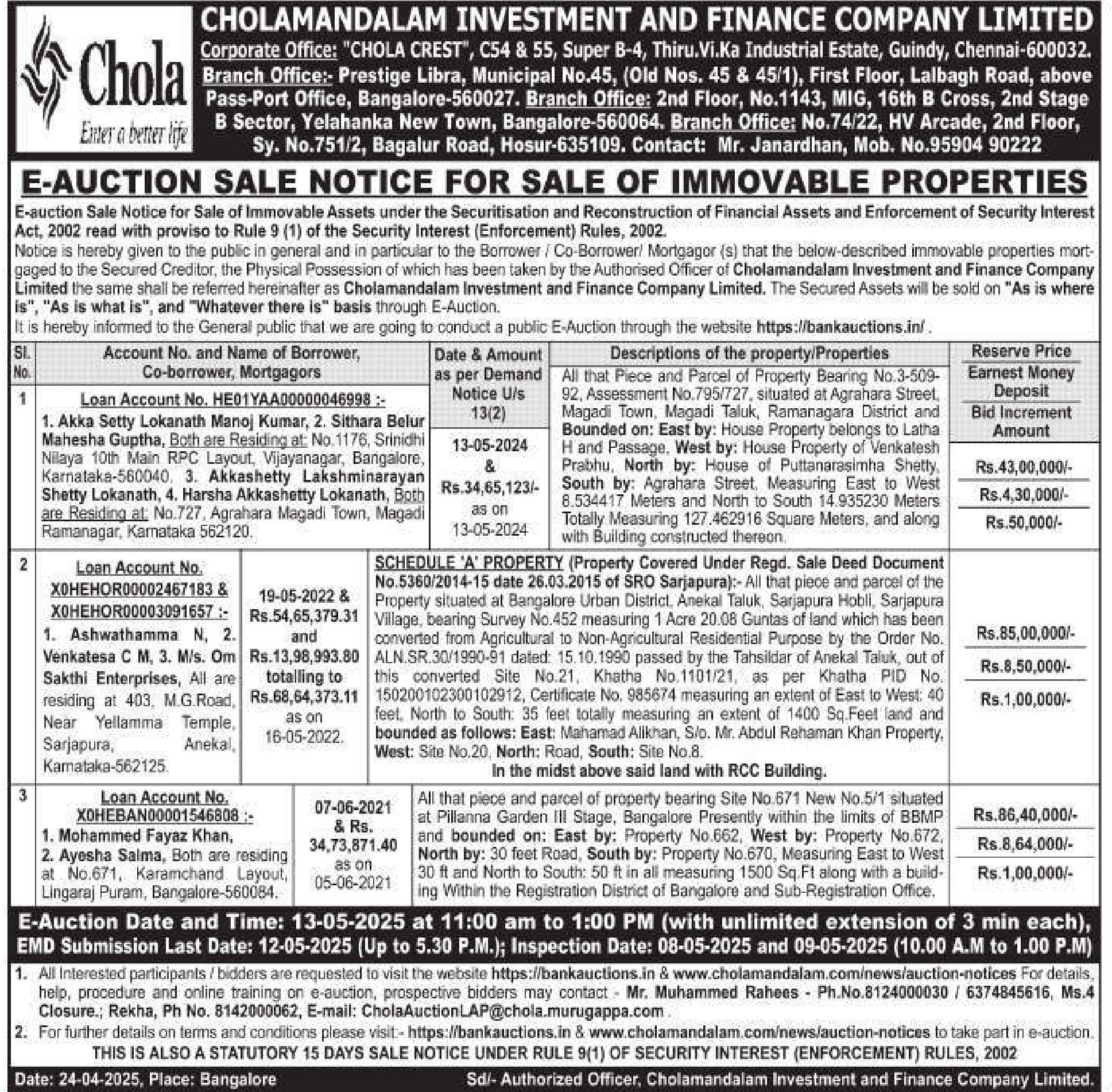 Chola
Enter a better life

CHOLAMANDALAM INVESTMENT AND FINANCE COMPANY LIMITED
Corporate Office: "CHOLA CREST", C54 & 55, Super B-4, Thiru.Vi.Ka Industrial Estate, Guindy, Chennai-600032. Branch Office:- Prestige Libra, Municipal No.45, (Old Nos. 45 & 45/1), First Floor, Lalbagh Road, above Pass-Port Office, Bangalore-560027. Branch Office: 2nd Floor, No.1143, MIG, 16th B Cross, 2nd Stage B Sector, Yelahanka New Town, Bangalore-560064. Branch Office: No.74/22, HV Arcade, 2nd Floor, Sy. No.751/2, Bagalur Road, Hosur-635109. Contact: Mr. Janardhan, Mob. No.95904 90222

E-AUCTION SALE NOTICE FOR SALE OF IMMOVABLE PROPERTIES

E-auction Sale Notice for Sale of Immovable Assets under the Securitisation and Reconstruction of Financial Assets and Enforcement of Security Interest Act, 2002 read with proviso to Rule 9 (1) of the Security Interest (Enforcement) Rules, 2002.
Notice is hereby given to the public in general and in particular to the Borrower / Co-Borrower/ Mortgagor (s) that the below-described immovable properties mortgaged to the Secured Creditor, the Physical Possession of which has been taken by the Authorised Officer of Cholamandalam Investment and Finance Company Limited the same shall be referred hereinafter as Cholamandalam Investment and Finance Company Limited. The Secured Assets will be sold on "As is where is", "As is what is", and "Whatever there is" basis through E-Auction.
It is hereby informed to the General public that we are going to conduct a public E-Auction through the website https://bankauctions.in/ .

| Sl. No. | Account No. and Name of Borrower, Co-borrower, Mortgagors | Date & Amount as per Demand Notice U/s 13(2) | Descriptions of the property/Properties | Reserve Price / Earnest Money Deposit / Bid Increment Amount |
|---|---|---|---|---|
| 1 | Loan Account No. HE01YAA00000046998 :- 1. Akka Setty Lokanath Manoj Kumar, 2. Sithara Belur Mahesha Guptha, Both are Residing at: No.1176, Srinidhi Nilaya 10th Main RPC Layout, Vijayanagar, Bangalore, Karnataka-560040, 3. Akkashetty Lakshminarayan Shetty Lokanath, 4. Harsha Akkashetty Lokanath, Both are Residing at: No.727, Agrahara Magadi Town, Magadi Ramanagar, Karnataka 562120. | 13-05-2024 & Rs.34,65,123/- as on 13-05-2024 | All that Piece and Parcel of Property Bearing No.3-509-92, Assessment No.795/727, situated at Agrahara Street, Magadi Town, Magadi Taluk, Ramanagara District and Bounded on: East by: House Property belongs to Latha H and Passage, West by: House Property of Venkatesh Prabhu, North by: House of Puttanarasimha Shetty, South by: Agrahara Street, Measuring East to West 8.534417 Meters and North to South 14.935230 Meters Totally Measuring 127.462916 Square Meters, and along with Building constructed thereon. | Rs.43,00,000/- Rs.4,30,000/- Rs.50,000/- |
| 2 | Loan Account No. X0HEHOR00002467183 & X0HEHOR00003091657 :- 1. Ashwathamma N, 2. Venkatesa C M, 3. M/s. Om Sakthi Enterprises, All are residing at 403, M.G.Road, Near Yellamma Temple, Sarjapura, Anekal, Karnataka-562125. | 19-05-2022 & Rs.54,65,379.31 and Rs.13,98,993.80 totalling to Rs.68,64,373.11 as on 16-05-2022. | SCHEDULE 'A' PROPERTY (Property Covered Under Regd. Sale Deed Document No.5360/2014-15 date 26.03.2015 of SRO Sarjapura):- All that piece and parcel of the Property situated at Bangalore Urban District, Anekal Taluk, Sarjapura Hobli, Sarjapura Village, bearing Survey No.452 measuring 1 Acre 20.08 Guntas of land which has been converted from Agricultural to Non-Agricultural Residential Purpose by the Order No. ALN.SR.30/1990-91 dated: 15.10.1990 passed by the Tahsildar of Anekal Taluk, out of this converted Site No.21, Khatha No.1101/21, as per Khatha PID No. 150200102300102912, Certificate No. 985674 measuring an extent of East to West: 40 feet, North to South: 35 feet totally measuring an extent of 1400 Sq.Feet land and bounded as follows: East: Mahamad Alikhan, S/o. Mr. Abdul Rehaman Khan Property, West: Site No.20, North: Road, South: Site No.8. In the midst above said land with RCC Building. | Rs.85,00,000/- Rs.8,50,000/- Rs.1,00,000/- |
| 3 | Loan Account No. X0HEBAN00001546808 :- 1. Mohammed Fayaz Khan, 2. Ayesha Salma, Both are residing at No.671, Karamchand Layout, Lingaraj Puram, Bangalore-560084. | 07-06-2021 & Rs. 34,73,871.40 as on 05-06-2021 | All that piece and parcel of property bearing Site No.671 New No.5/1 situated at Pillanna Garden III Stage, Bangalore Presently within the limits of BBMP and bounded on: East by: Property No.662, West by: Property No.672, North by: 30 feet Road, South by: Property No.670, Measuring East to West 30 ft and North to South: 50 ft in all measuring 1500 Sq.Ft along with a building Within the Registration District of Bangalore and Sub-Registration Office. | Rs.86,40,000/- Rs.8,64,000/- Rs.1,00,000/- |

E-Auction Date and Time: 13-05-2025 at 11:00 am to 1:00 PM (with unlimited extension of 3 min each), EMD Submission Last Date: 12-05-2025 (Up to 5.30 P.M.); Inspection Date: 08-05-2025 and 09-05-2025 (10.00 A.M to 1.00 P.M)

1. All Interested participants / bidders are requested to visit the website https://bankauctions.in & www.cholamandalam.com/news/auction-notices For details, help, procedure and online training on e-auction, prospective bidders may contact - Mr. Muhammed Rahees - Ph.No.8124000030 / 6374845616, Ms.4 Closure.; Rekha, Ph No. 8142000062, E-mail: CholaAuctionLAP@chola.murugappa.com .
2. For further details on terms and conditions please visit:- https://bankauctions.in & www.cholamandalam.com/news/auction-notices to take part in e-auction.
THIS IS ALSO A STATUTORY 15 DAYS SALE NOTICE UNDER RULE 9(1) OF SECURITY INTEREST (ENFORCEMENT) RULES, 2002

Date: 24-04-2025, Place: Bangalore
Sd/- Authorized Officer, Cholamandalam Investment and Finance Company Limited.